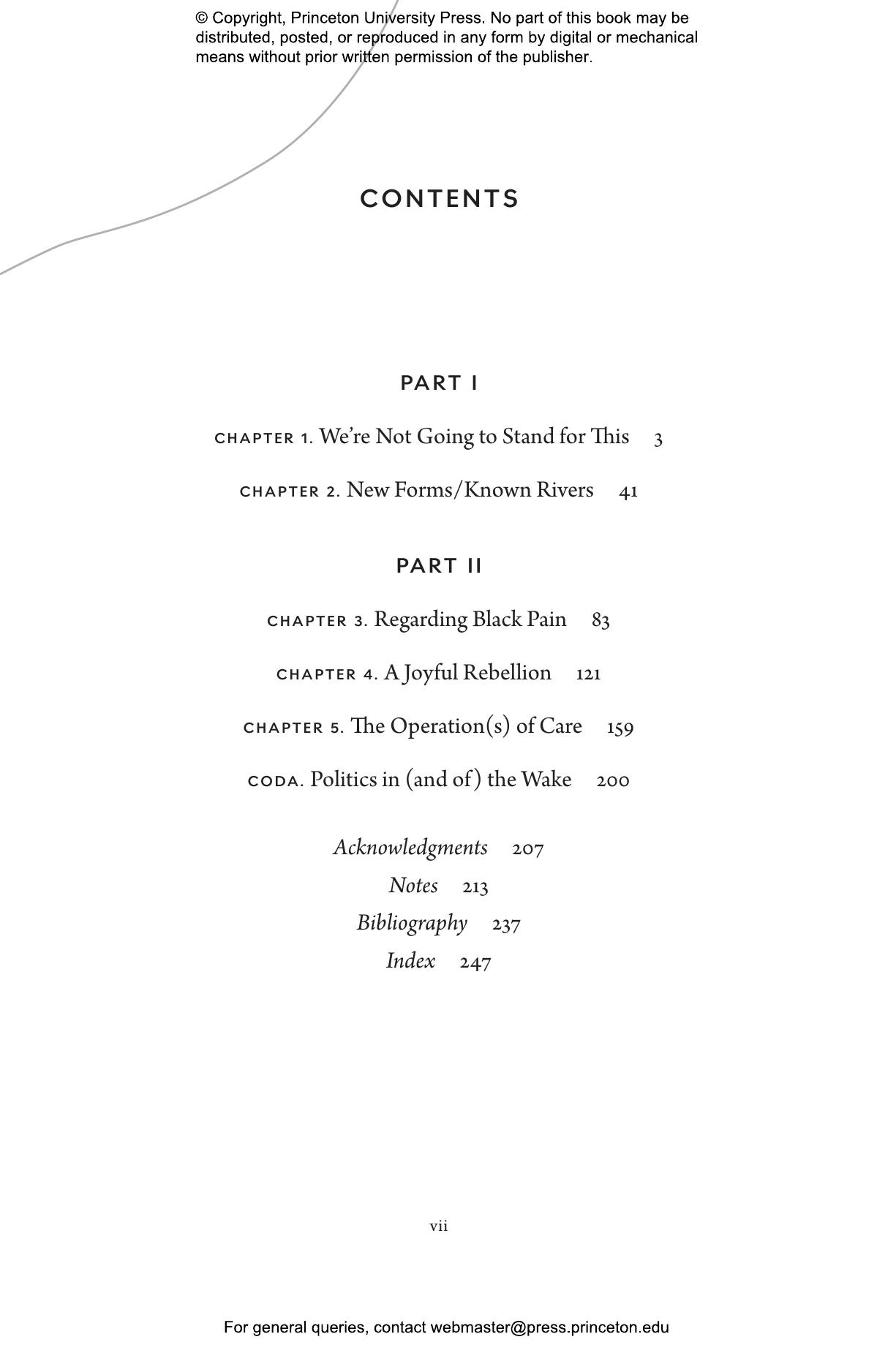 © Copyright, Princeton University Press. No part of this book may be distributed, posted, or reproduced in any form by digital or mechanical means without prior written permission of the publisher.

CONTENTS

PART I

CHAPTER 1. We're Not Going to Stand for This 3

CHAPTER 2. New Forms/Known Rivers 41

PART II

CHAPTER 3. Regarding Black Pain 83

CHAPTER 4. A Joyful Rebellion 121

CHAPTER 5. The Operation(s) of Care 159

CODA. Politics in (and of) the Wake 200

Acknowledgments 207
Notes 213
Bibliography 237
Index 247

vii

For general queries, contact webmaster@press.princeton.edu